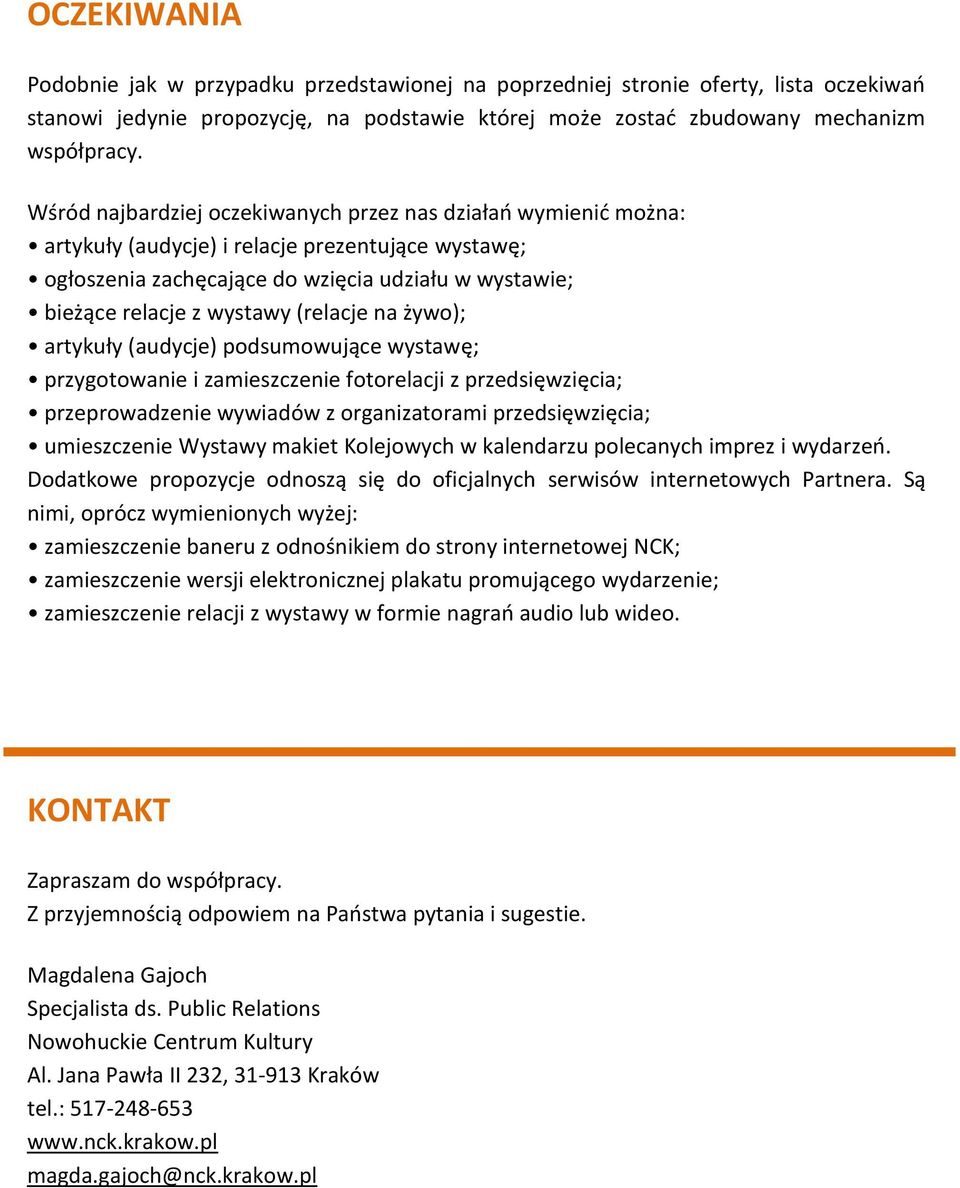 OCZEKIWANIA

Podobnie jak w przypadku przedstawionej na poprzedniej stronie oferty, lista oczekiwań stanowi jedynie propozycję, na podstawie której może zostać zbudowany mechanizm współpracy.

Wśród najbardziej oczekiwanych przez nas działań wymienić można:
• artykuły (audycje) i relacje prezentujące wystawę;
• ogłoszenia zachęcające do wzięcia udziału w wystawie;
• bieżące relacje z wystawy (relacje na żywo);
• artykuły (audycje) podsumowujące wystawę;
• przygotowanie i zamieszczenie fotorelacji z przedsięwzięcia;
• przeprowadzenie wywiadów z organizatorami przedsięwzięcia;
• umieszczenie Wystawy makiet Kolejowych w kalendarzu polecanych imprez i wydarzeń.
Dodatkowe propozycje odnoszą się do oficjalnych serwisów internetowych Partnera. Są nimi, oprócz wymienionych wyżej:
• zamieszczenie baneru z odnośnikiem do strony internetowej NCK;
• zamieszczenie wersji elektronicznej plakatu promującego wydarzenie;
• zamieszczenie relacji z wystawy w formie nagrań audio lub wideo.

KONTAKT

Zapraszam do współpracy.
Z przyjemnością odpowiem na Państwa pytania i sugestie.

Magdalena Gajoch
Specjalista ds. Public Relations
Nowohuckie Centrum Kultury
Al. Jana Pawła II 232, 31-913 Kraków
tel.: 517-248-653
www.nck.krakow.pl
magda.gajoch@nck.krakow.pl